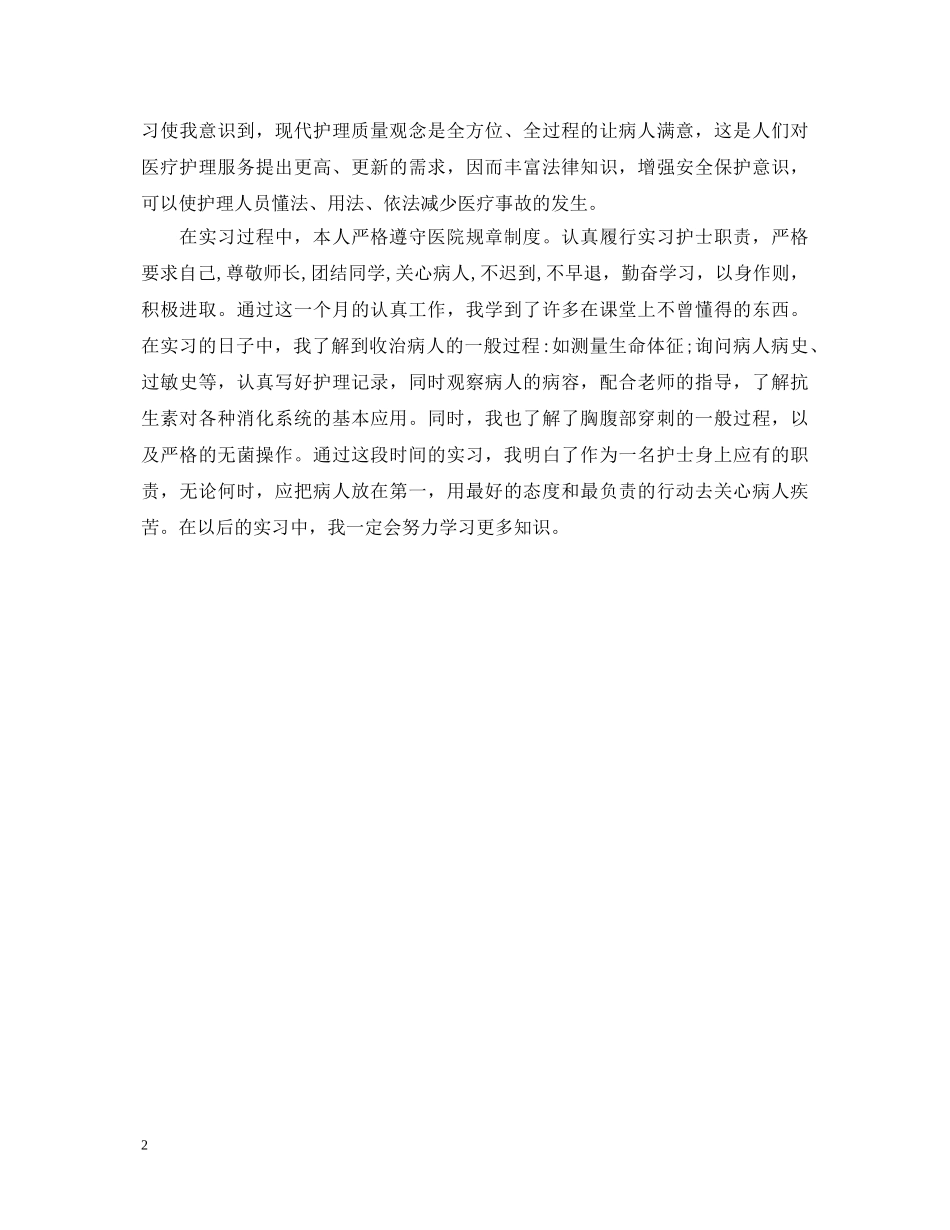 习使我意识到，现代护理质量观念是全方位、全过程的让病人满意，这是人们对医疗护理服务提出更高、更新的需求，因而丰富法律知识，增强安全保护意识，可以使护理人员懂法、用法、依法减少医疗事故的发生。

在实习过程中，本人严格遵守医院规章制度。认真履行实习护士职责，严格要求自己,尊敬师长,团结同学,关心病人,不迟到,不早退，勤奋学习，以身作则，积极进取。通过这一个月的认真工作，我学到了许多在课堂上不曾懂得的东西。在实习的日子中，我了解到收治病人的一般过程:如测量生命体征;询问病人病史、过敏史等，认真写好护理记录，同时观察病人的病容，配合老师的指导，了解抗生素对各种消化系统的基本应用。同时，我也了解了胸腹部穿刺的一般过程，以及严格的无菌操作。通过这段时间的实习，我明白了作为一名护士身上应有的职责，无论何时，应把病人放在第一，用最好的态度和最负责的行动去关心病人疾苦。在以后的实习中，我一定会努力学习更多知识。

2